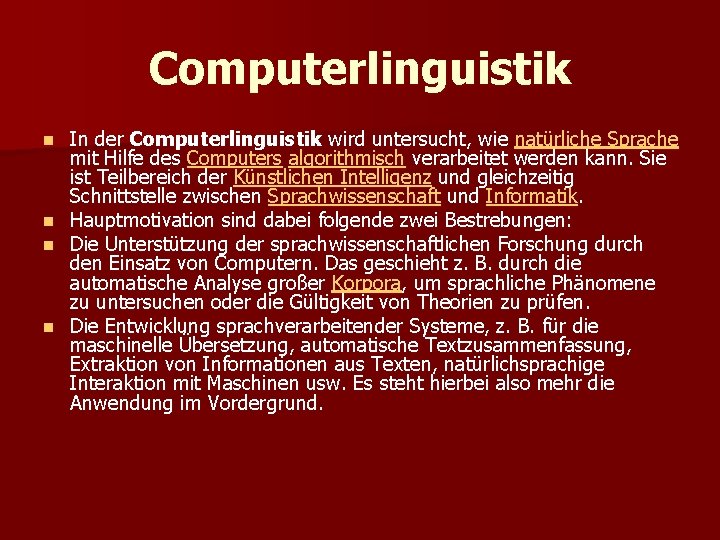 Computerlinguistik

• In der Computerlinguistik wird untersucht, wie natürliche Sprache mit Hilfe des Computers algorithmisch verarbeitet werden kann. Sie ist Teilbereich der Künstlichen Intelligenz und gleichzeitig Schnittstelle zwischen Sprachwissenschaft und Informatik.
• Hauptmotivation sind dabei folgende zwei Bestrebungen:
• Die Unterstützung der sprachwissenschaftlichen Forschung durch den Einsatz von Computern. Das geschieht z. B. durch die automatische Analyse großer Korpora, um sprachliche Phänomene zu untersuchen oder die Gültigkeit von Theorien zu prüfen.
• Die Entwicklung sprachverarbeitender Systeme, z. B. für die maschinelle Übersetzung, automatische Textzusammenfassung, Extraktion von Informationen aus Texten, natürlichsprachige Interaktion mit Maschinen usw. Es steht hierbei also mehr die Anwendung im Vordergrund.